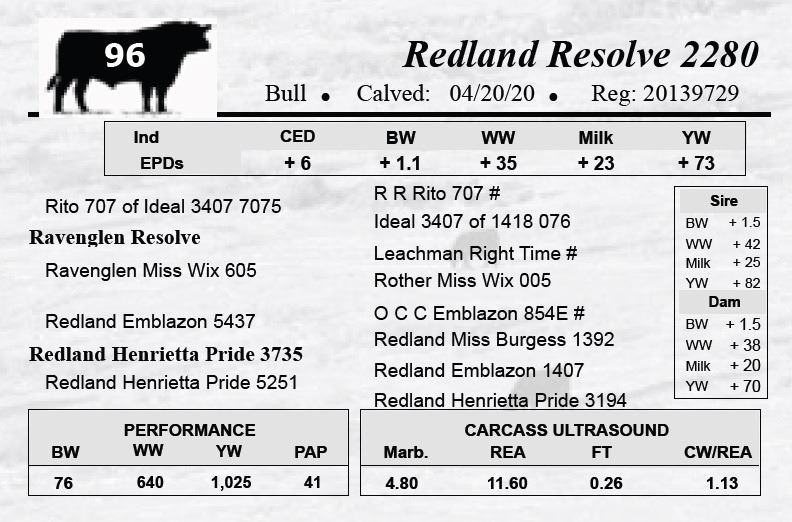 96

Redland Resolve 2280

Bull • Calved: 04/20/20 • Reg: 20139729

| Ind | CED | BW | WW | Milk | YW |
|---|---|---|---|---|---|
| EPDs | + 6 | + 1.1 | + 35 | + 23 | + 73 |

Rito 707 of Ideal 3407 7075

Ravenglen Resolve

Ravenglen Miss Wix 605

Redland Emblazon 5437

Redland Henrietta Pride 3735

Redland Henrietta Pride 5251

R R Rito 707 #

Ideal 3407 of 1418 076

Leachman Right Time #

Rother Miss Wix 005

O C C Emblazon 854E #

Redland Miss Burgess 1392

Redland Emblazon 1407

Redland Henrietta Pride 3194

| Sire | |
|---|---|
| BW | + 1.5 |
| WW | + 42 |
| Milk | + 25 |
| YW | + 82 |
| Dam | |
| BW | + 1.5 |
| WW | + 38 |
| Milk | + 20 |
| YW | + 70 |

PERFORMANCE

| BW | WW | YW | PAP |
|---|---|---|---|
| 76 | 640 | 1,025 | 41 |

CARCASS ULTRASOUND

| Marb. | REA | FT | CW/REA |
|---|---|---|---|
| 4.80 | 11.60 | 0.26 | 1.13 |